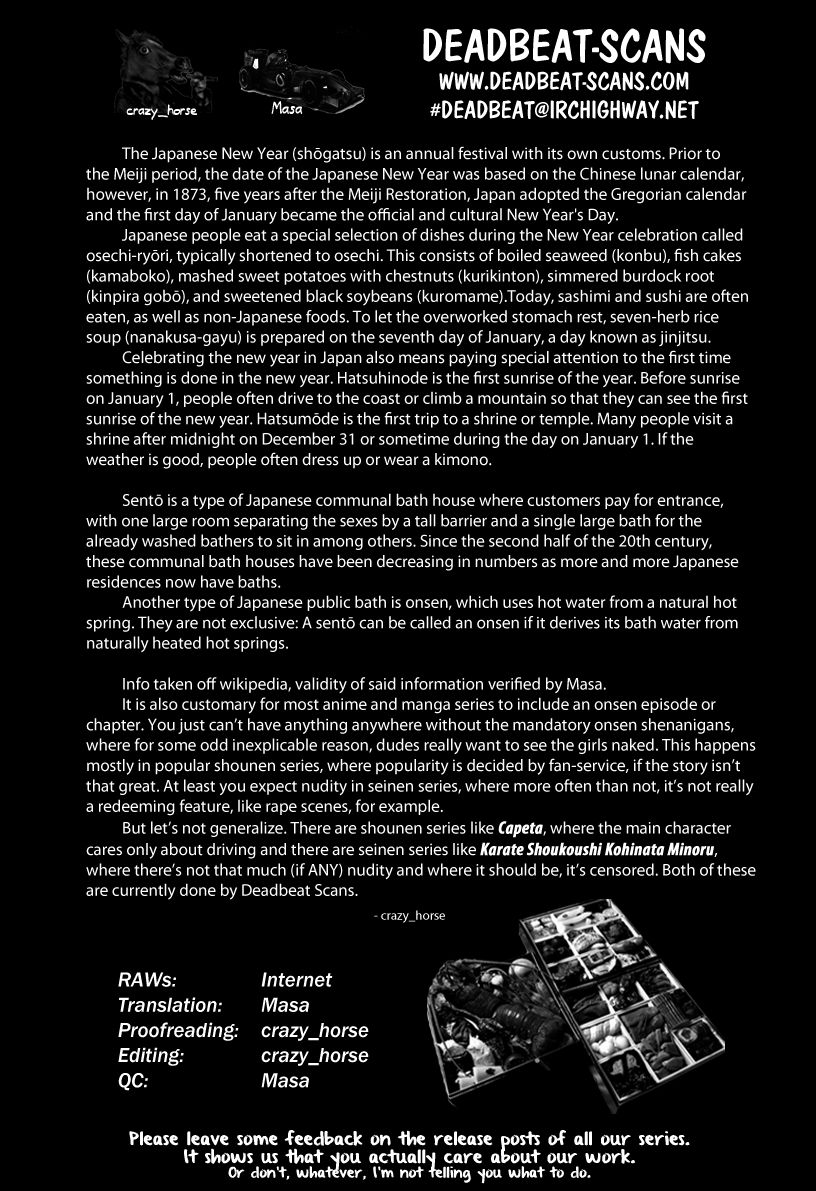 crazy_horse
Masa

DEADBEAT-SCANS
WWW.DEADBEAT-SCANS.COM
#DEADBEAT@IRCHIGHWAY.NET

The Japanese New Year (shōgatsu) is an annual festival with its own customs. Prior to the Meiji period, the date of the Japanese New Year was based on the Chinese lunar calendar, however, in 1873, five years after the Meiji Restoration, Japan adopted the Gregorian calendar and the first day of January became the official and cultural New Year's Day.

Japanese people eat a special selection of dishes during the New Year celebration called osechi-ryōri, typically shortened to osechi. This consists of boiled seaweed (konbu), fish cakes (kamaboko), mashed sweet potatoes with chestnuts (kurikinton), simmered burdock root (kinpira gobō), and sweetened black soybeans (kuromame).Today, sashimi and sushi are often eaten, as well as non-Japanese foods. To let the overworked stomach rest, seven-herb rice soup (nanakusa-gayu) is prepared on the seventh day of January, a day known as jinjitsu.

Celebrating the new year in Japan also means paying special attention to the first time something is done in the new year. Hatsuhinode is the first sunrise of the year. Before sunrise on January 1, people often drive to the coast or climb a mountain so that they can see the first sunrise of the new year. Hatsumōde is the first trip to a shrine or temple. Many people visit a shrine after midnight on December 31 or sometime during the day on January 1. If the weather is good, people often dress up or wear a kimono.

Sentō is a type of Japanese communal bath house where customers pay for entrance, with one large room separating the sexes by a tall barrier and a single large bath for the already washed bathers to sit in among others. Since the second half of the 20th century, these communal bath houses have been decreasing in numbers as more and more Japanese residences now have baths.

Another type of Japanese public bath is onsen, which uses hot water from a natural hot spring. They are not exclusive: A sentō can be called an onsen if it derives its bath water from naturally heated hot springs.

Info taken off wikipedia, validity of said information verified by Masa.

It is also customary for most anime and manga series to include an onsen episode or chapter. You just can't have anything anywhere without the mandatory onsen shenanigans, where for some odd inexplicable reason, dudes really want to see the girls naked. This happens mostly in popular shounen series, where popularity is decided by fan-service, if the story isn't that great. At least you expect nudity in seinen series, where more often than not, it's not really a redeeming feature, like rape scenes, for example.

But let's not generalize. There are shounen series like Capeta, where the main character cares only about driving and there are seinen series like Karate Shoukoushi Kohinata Minoru, where there's not that much (if ANY) nudity and where it should be, it's censored. Both of these are currently done by Deadbeat Scans.

- crazy_horse

RAWs: Internet
Translation: Masa
Proofreading: crazy_horse
Editing: crazy_horse
QC: Masa

Please leave some feedback on the release posts of all our series.
It shows us that you actually care about our work.
Or don't, whatever, I'm not telling you what to do.